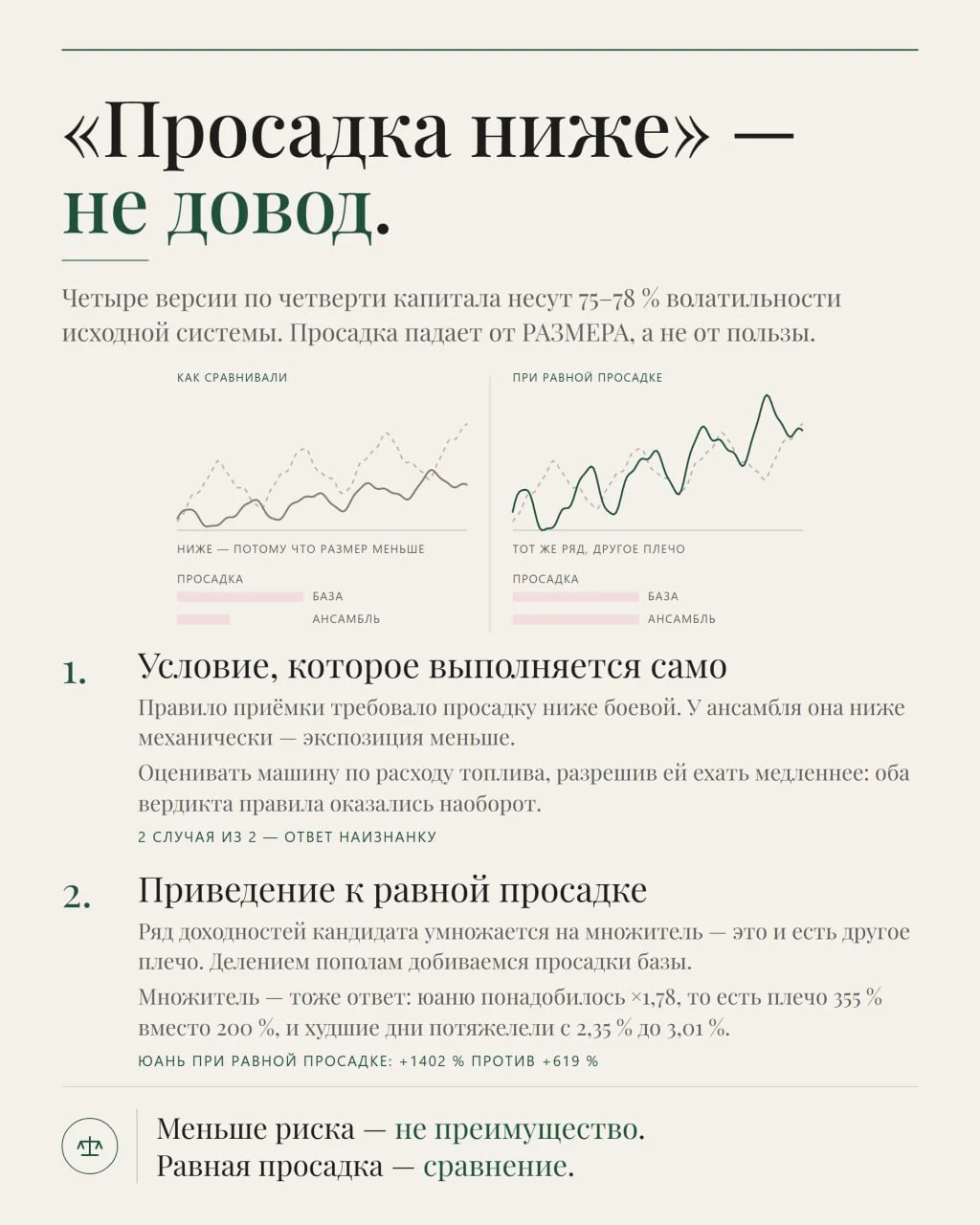 «Просадка ниже» — не довод.

Четыре версии по четверти капитала несут 75–78 % волатильности исходной системы. Просадка падает от РАЗМЕРА, а не от пользы.

КАК СРАВНИВАЛИ

НИЖЕ — ПОТОМУ ЧТО РАЗМЕР МЕНЬШЕ

ПРОСАДКА
БАЗА
АНСАМБЛЬ

ПРИ РАВНОЙ ПРОСАДКЕ

ТОТ ЖЕ РЯД, ДРУГОЕ ПЛЕЧО

ПРОСАДКА
БАЗА
АНСАМБЛЬ

1. Условие, которое выполняется само

Правило приёмки требовало просадку ниже боевой. У ансамбля она ниже механически — экспозиция меньше.

Оценивать машину по расходу топлива, разрешив ей ехать медленнее: оба вердикта правила оказались наоборот.

2 СЛУЧАЯ ИЗ 2 — ОТВЕТ НАИЗНАНКУ

2. Приведение к равной просадке

Ряд доходностей кандидата умножается на множитель — это и есть другое плечо. Делением пополам добиваемся просадки базы.

Множитель — тоже ответ: юаню понадобилось ×1,78, то есть плечо 355 % вместо 200 %, и худшие дни потяжелели с 2,35 % до 3,01 %.

ЮАНЬ ПРИ РАВНОЙ ПРОСАДКЕ: +1402 % ПРОТИВ +619 %

Меньше риска — не преимущество.
Равная просадка — сравнение.